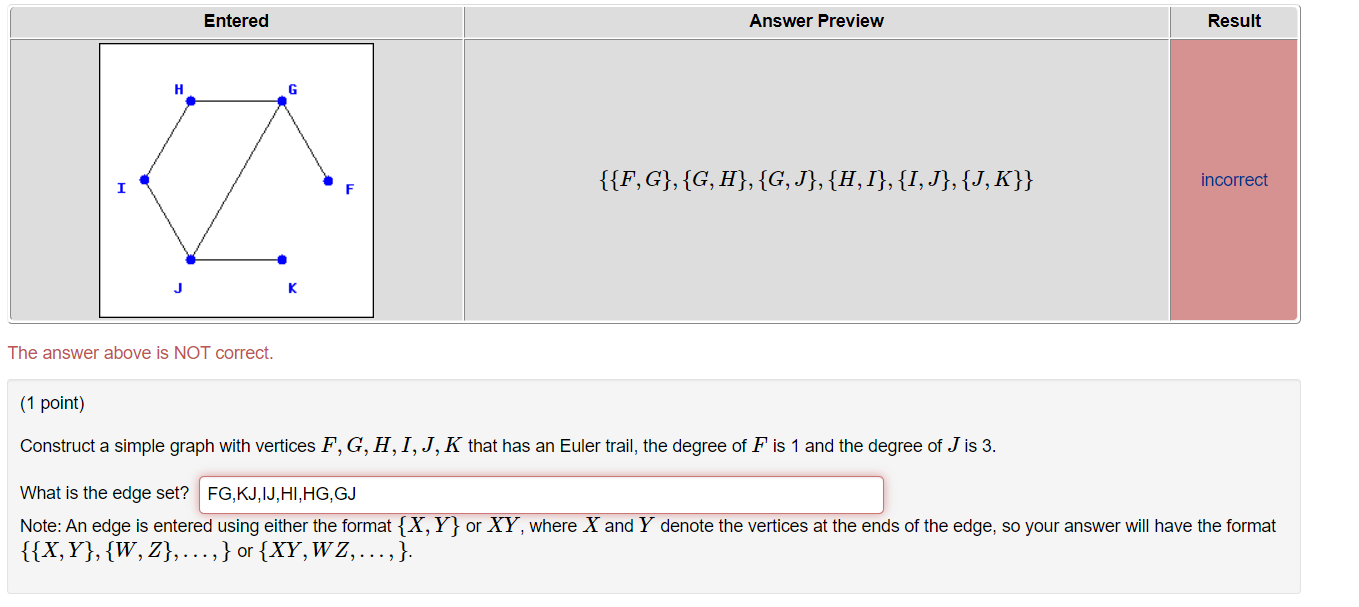 | Entered | Answer Preview | Result |
|---|---|---|
| H G I F J K | $\{\{F,G\},\{G,H\},\{G,J\},\{H,I\},\{I,J\},\{J,K\}\}$ | incorrect |

The answer above is NOT correct.

(1 point)

Construct a simple graph with vertices $F, G, H, I, J, K$ that has an Euler trail, the degree of $F$ is 1 and the degree of $J$ is 3.

What is the edge set? FG,KJ,IJ,HI,HG,GJ

Note: An edge is entered using either the format $\{X,Y\}$ or $XY$, where $X$ and $Y$ denote the vertices at the ends of the edge, so your answer will have the format $\{\{X,Y\},\{W,Z\},\ldots,\}$ or $\{XY,WZ,\ldots,\}$.